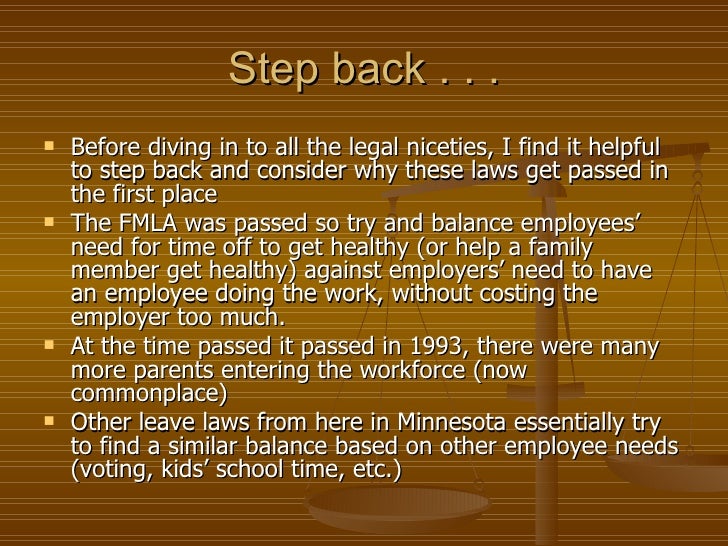 Step back . . .

• Before diving in to all the legal niceties, I find it helpful to step back and consider why these laws get passed in the first place
• The FMLA was passed so try and balance employees' need for time off to get healthy (or help a family member get healthy) against employers' need to have an employee doing the work, without costing the employer too much.
• At the time passed it passed in 1993, there were many more parents entering the workforce (now commonplace)
• Other leave laws from here in Minnesota essentially try to find a similar balance based on other employee needs (voting, kids' school time, etc.)